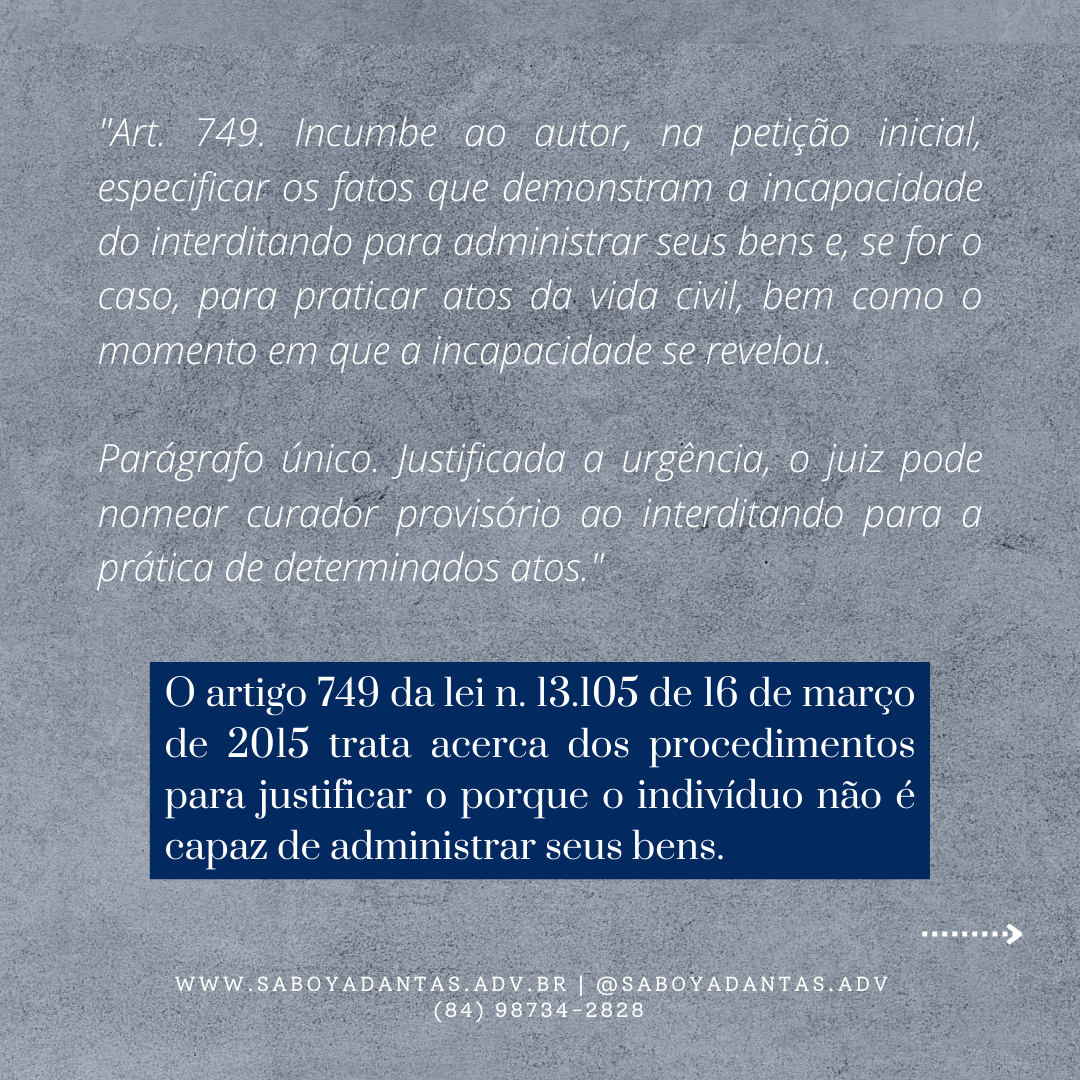 "Art. 749. Incumbe ao autor, na petição inicial, especificar os fatos que demonstram a incapacidade do interditando para administrar seus bens e, se for o caso, para praticar atos da vida civil, bem como o momento em que a incapacidade se revelou.

Parágrafo único. Justificada a urgência, o juiz pode nomear curador provisório ao interditando para a prática de determinados atos."

O artigo 749 da lei n. 13.105 de 16 de março de 2015 trata acerca dos procedimentos para justificar o porque o indivíduo não é capaz de administrar seus bens.

WWW.SABOYADANTAS.ADV.BR | @SABOYADANTAS.ADV
(84) 98734-2828